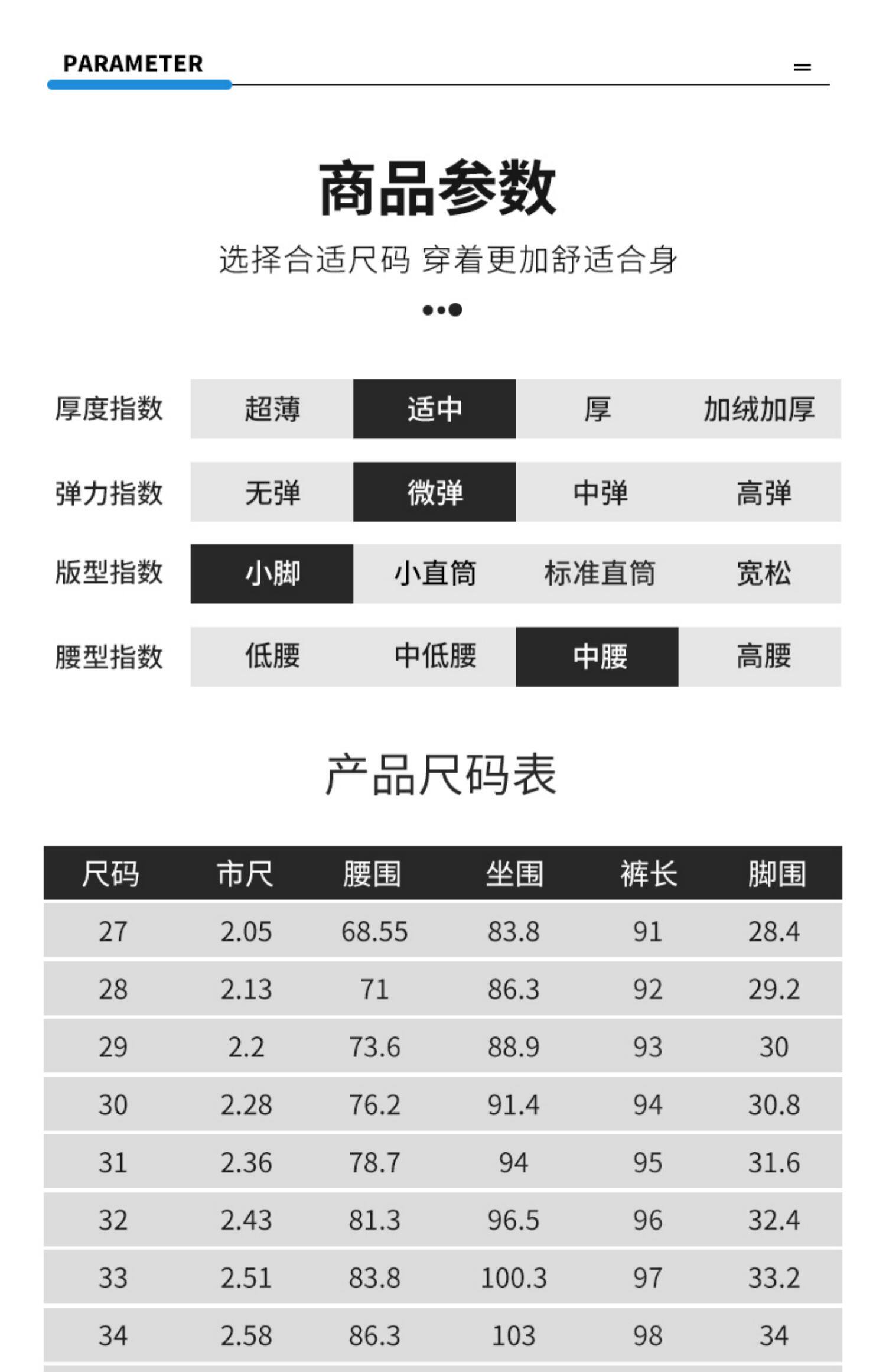 PARAMETER

商品参数

选择合适尺码 穿着更加舒适合身

厚度指数 超薄 适中 厚 加绒加厚

弹力指数 无弹 微弹 中弹 高弹

版型指数 小脚 小直筒 标准直筒 宽松

腰型指数 低腰 中低腰 中腰 高腰

产品尺码表

| 尺码 | 市尺 | 腰围 | 坐围 | 裤长 | 脚围 |
|---|---|---|---|---|---|
| 27 | 2.05 | 68.55 | 83.8 | 91 | 28.4 |
| 28 | 2.13 | 71 | 86.3 | 92 | 29.2 |
| 29 | 2.2 | 73.6 | 88.9 | 93 | 30 |
| 30 | 2.28 | 76.2 | 91.4 | 94 | 30.8 |
| 31 | 2.36 | 78.7 | 94 | 95 | 31.6 |
| 32 | 2.43 | 81.3 | 96.5 | 96 | 32.4 |
| 33 | 2.51 | 83.8 | 100.3 | 97 | 33.2 |
| 34 | 2.58 | 86.3 | 103 | 98 | 34 |